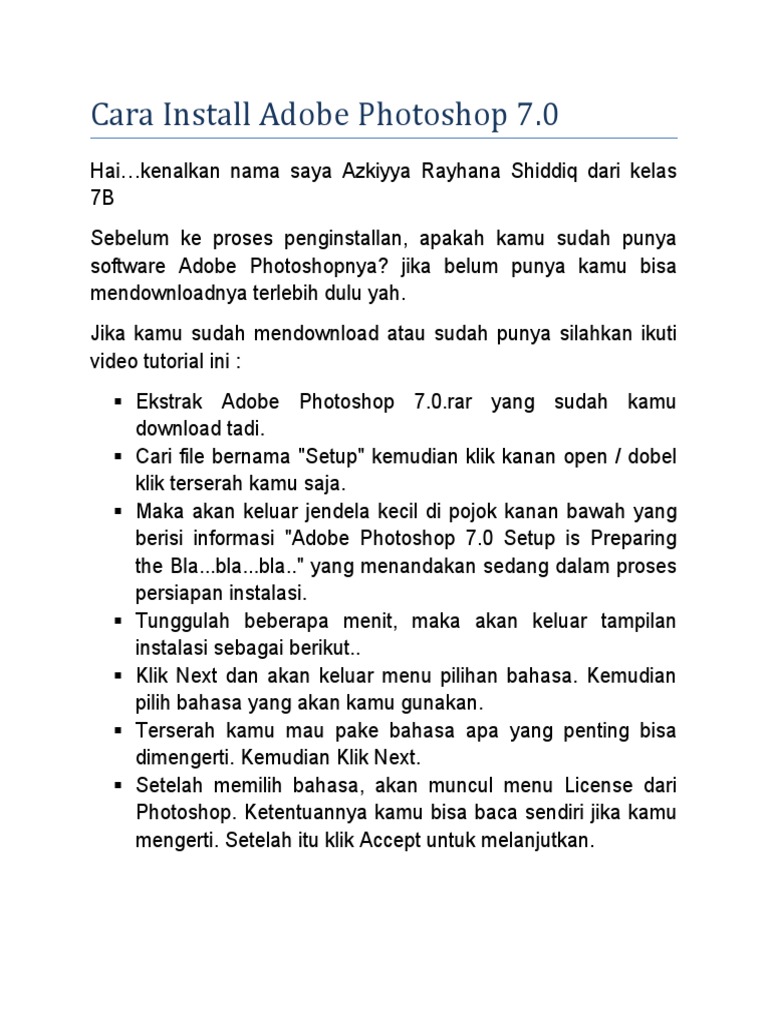 Cara Install Adobe Photoshop 7.0

Hai…kenalkan nama saya Azkiyya Rayhana Shiddiq dari kelas 7B

Sebelum ke proses penginstallan, apakah kamu sudah punya software Adobe Photoshopnya? jika belum punya kamu bisa mendownloadnya terlebih dulu yah.

Jika kamu sudah mendownload atau sudah punya silahkan ikuti video tutorial ini :

▪ Ekstrak Adobe Photoshop 7.0.rar yang sudah kamu download tadi.
▪ Cari file bernama "Setup" kemudian klik kanan open / dobel klik terserah kamu saja.
▪ Maka akan keluar jendela kecil di pojok kanan bawah yang berisi informasi "Adobe Photoshop 7.0 Setup is Preparing the Bla...bla...bla.." yang menandakan sedang dalam proses persiapan instalasi.
▪ Tunggulah beberapa menit, maka akan keluar tampilan instalasi sebagai berikut..
▪ Klik Next dan akan keluar menu pilihan bahasa. Kemudian pilih bahasa yang akan kamu gunakan.
▪ Terserah kamu mau pake bahasa apa yang penting bisa dimengerti. Kemudian Klik Next.
▪ Setelah memilih bahasa, akan muncul menu License dari Photoshop. Ketentuannya kamu bisa baca sendiri jika kamu mengerti. Setelah itu klik Accept untuk melanjutkan.